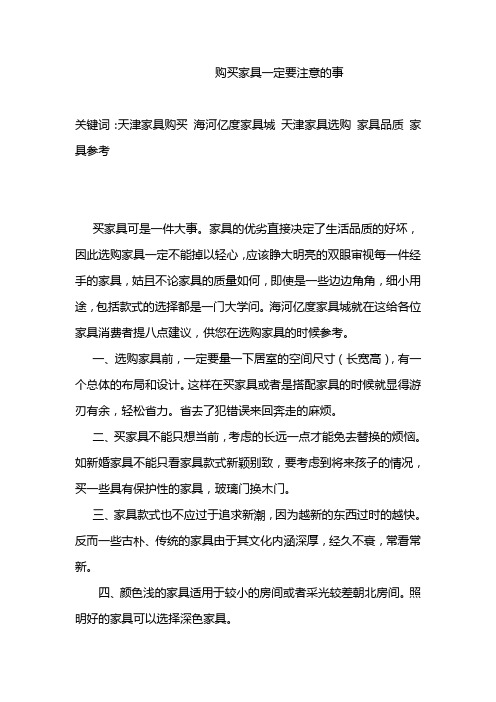 购买家具一定要注意的事

关键词：天津家具购买 海河亿度家具城 天津家具选购 家具品质 家具参考

买家具可是一件大事。家具的优劣直接决定了生活品质的好坏，因此选购家具一定不能掉以轻心，应该睁大明亮的双眼审视每一件经手的家具，姑且不论家具的质量如何，即使是一些边边角角，细小用途，包括款式的选择都是一门大学问。海河亿度家具城就在这给各位家具消费者提八点建议，供您在选购家具的时候参考。

一、选购家具前，一定要量一下居室的空间尺寸（长宽高），有一个总体的布局和设计。这样在买家具或者是搭配家具的时候就显得游刃有余，轻松省力。省去了犯错误来回奔走的麻烦。

二、买家具不能只想当前，考虑的长远一点才能免去替换的烦恼。如新婚家具不能只看家具款式新颖别致，要考虑到将来孩子的情况，买一些具有保护性的家具，玻璃门换木门。

三、家具款式也不应过于追求新潮，因为越新的东西过时的越快。反而一些古朴、传统的家具由于其文化内涵深厚，经久不衰，常看常新。

四、颜色浅的家具适用于较小的房间或者采光较差朝北房间。照明好的家具可以选择深色家具。